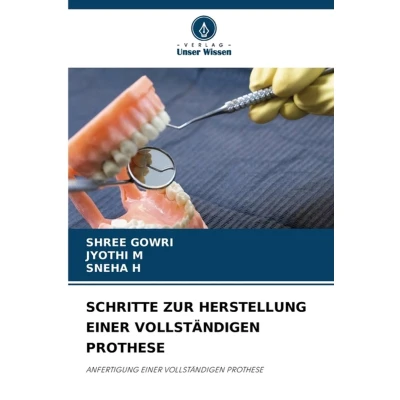 - VERLAG -
Unser Wissen

SHREE GOWRI
JYOTHI M
SNEHA H

SCHRITTE ZUR HERSTELLUNG EINER VOLLSTÄNDIGEN PROTHESE

ANFERTIGUNG EINER VOLLSTÄNDIGEN PROTHESE